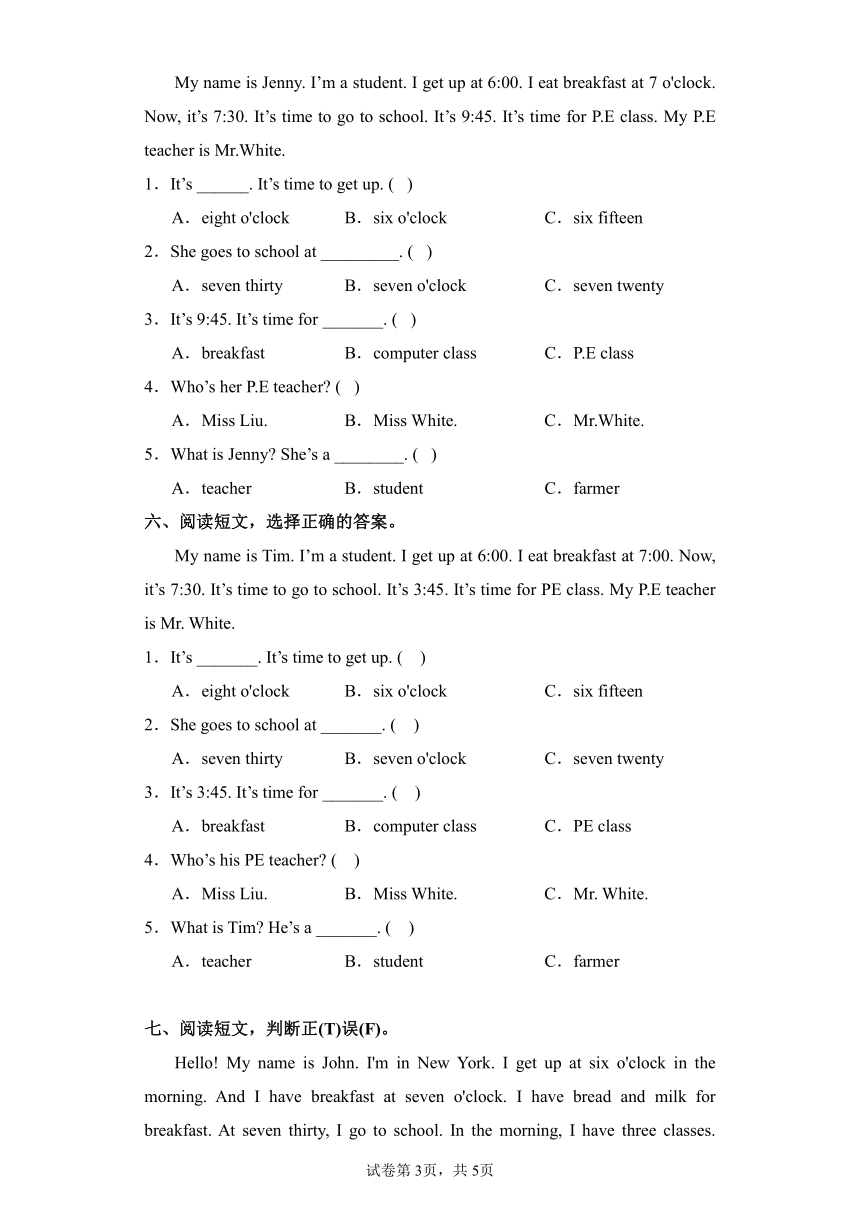 My name is Jenny. I’m a student. I get up at 6:00. I eat breakfast at 7 o'clock. Now, it’s 7:30. It’s time to go to school. It’s 9:45. It’s time for P.E class. My P.E teacher is Mr.White.

1．It’s ______. It’s time to get up. (   )

A．eight o'clock　　B．six o'clock　　C．six fifteen

2．She goes to school at _________. (   )

A．seven thirty　　B．seven o'clock　　C．seven twenty

3．It’s 9:45. It’s time for _______. (   )

A．breakfast　　B．computer class　　C．P.E class

4．Who’s her P.E teacher? (   )

A．Miss Liu.　　B．Miss White.　　C．Mr.White.

5．What is Jenny? She’s a ________. (   )

A．teacher　　B．student　　C．farmer

六、阅读短文，选择正确的答案。

My name is Tim. I’m a student. I get up at 6:00. I eat breakfast at 7:00. Now, it’s 7:30. It’s time to go to school. It’s 3:45. It’s time for PE class. My P.E teacher is Mr. White.

1．It’s _______. It’s time to get up. (   )

A．eight o'clock　　B．six o'clock　　C．six fifteen

2．She goes to school at _______. (   )

A．seven thirty　　B．seven o'clock　　C．seven twenty

3．It’s 3:45. It’s time for _______. (   )

A．breakfast　　B．computer class　　C．PE class

4．Who’s his PE teacher? (   )

A．Miss Liu.　　B．Miss White.　　C．Mr. White.

5．What is Tim? He’s a _______. (   )

A．teacher　　B．student　　C．farmer

七、阅读短文，判断正(T)误(F)。

Hello! My name is John. I'm in New York. I get up at six o'clock in the morning. And I have breakfast at seven o'clock. I have bread and milk for breakfast. At seven thirty, I go to school. In the morning, I have three classes.

试卷第3页，共5页